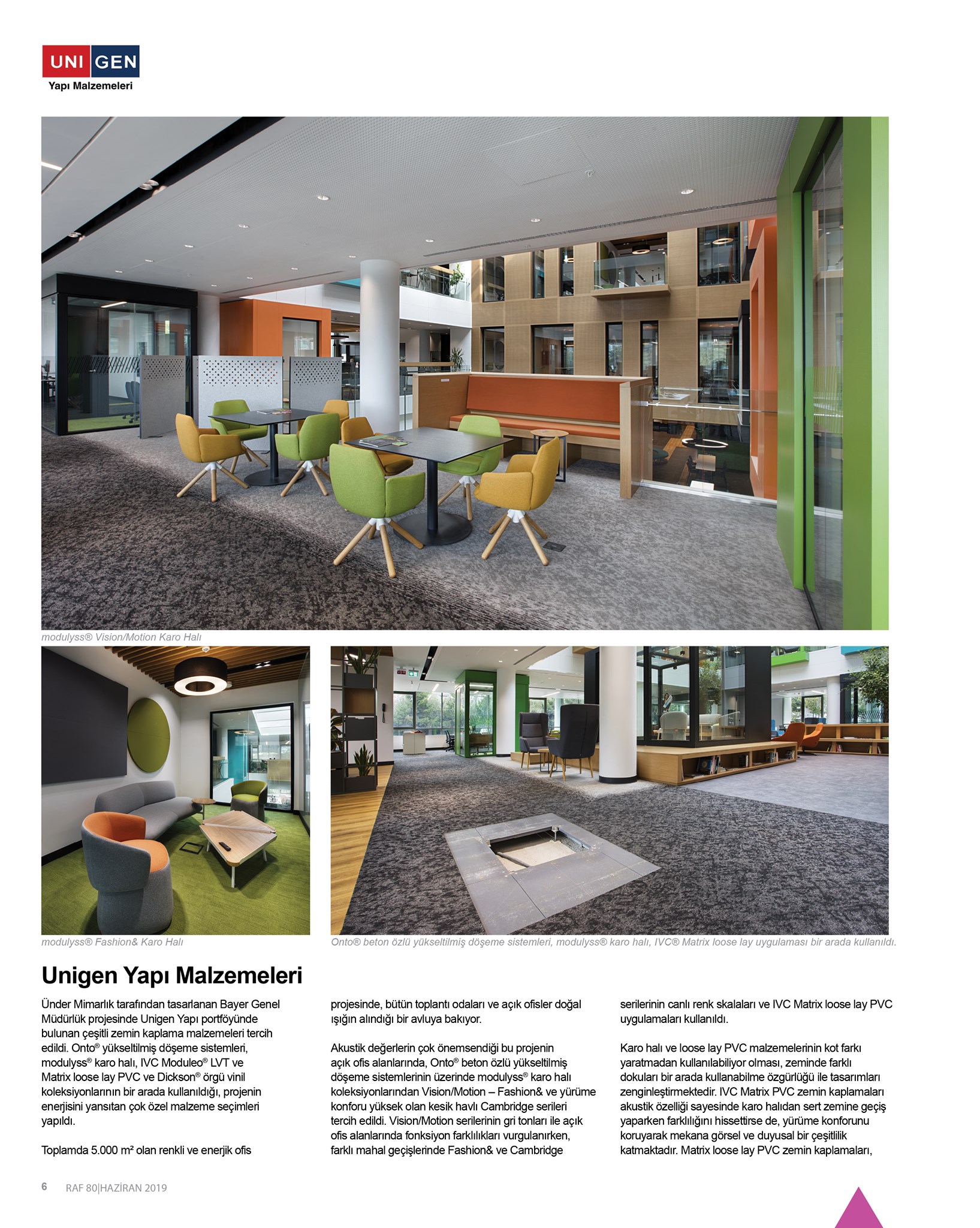 UNI GEN
Yapı Malzemeleri

modulyss® Vision/Motion Karo Halı

modulyss® Fashion& Karo Halı

Onto® beton özlü yükseltilmiş döşeme sistemleri, modulyss® karo halı, IVC® Matrix loose lay uygulaması bir arada kullanıldı.

Unigen Yapı Malzemeleri

Ünder Mimarlık tarafından tasarlanan Bayer Genel Müdürlük projesinde Unigen Yapı portföyünde bulunan çeşitli zemin kaplama malzemeleri tercih edildi. Onto® yükseltilmiş döşeme sistemleri, modulyss® karo halı, IVC Moduleo® LVT ve Matrix loose lay PVC ve Dickson® örgü vinil koleksiyonlarının bir arada kullanıldığı, projenin enerjisini yansıtan çok özel malzeme seçimleri yapıldı.

Toplamda 5.000 m² olan renkli ve enerjik ofis projesinde, bütün toplantı odaları ve açık ofisler doğal ışığın alındığı bir avluya bakıyor.

Akustik değerlerin çok önemsendiği bu projenin açık ofis alanlarında, Onto® beton özlü yükseltilmiş döşeme sistemlerinin üzerinde modulyss® karo halı koleksiyonlarından Vision/Motion – Fashion& ve yürüme konforu yüksek olan kesik havlı Cambridge serileri tercih edildi. Vision/Motion serilerinin gri tonları ile açık ofis alanlarında fonksiyon farklılıkları vurgulanırken, farklı mahal geçişlerinde Fashion& ve Cambridge serilerinin canlı renk skalaları ve IVC Matrix loose lay PVC uygulamaları kullanıldı.

Karo halı ve loose lay PVC malzemelerinin kot farkı yaratmadan kullanılabiliyor olması, zeminde farklı dokuları bir arada kullanabilme özgürlüğü ile tasarımları zenginleştirmektedir. IVC Matrix PVC zemin kaplamaları akustik özelliği sayesinde karo halıdan sert zemine geçiş yaparken farklılığını hissettirse de, yürüme konforunu koruyarak mekana görsel ve duyusal bir çeşitlilik katmaktadır. Matrix loose lay PVC zemin kaplamaları,

6 RAF 80|HAZİRAN 2019